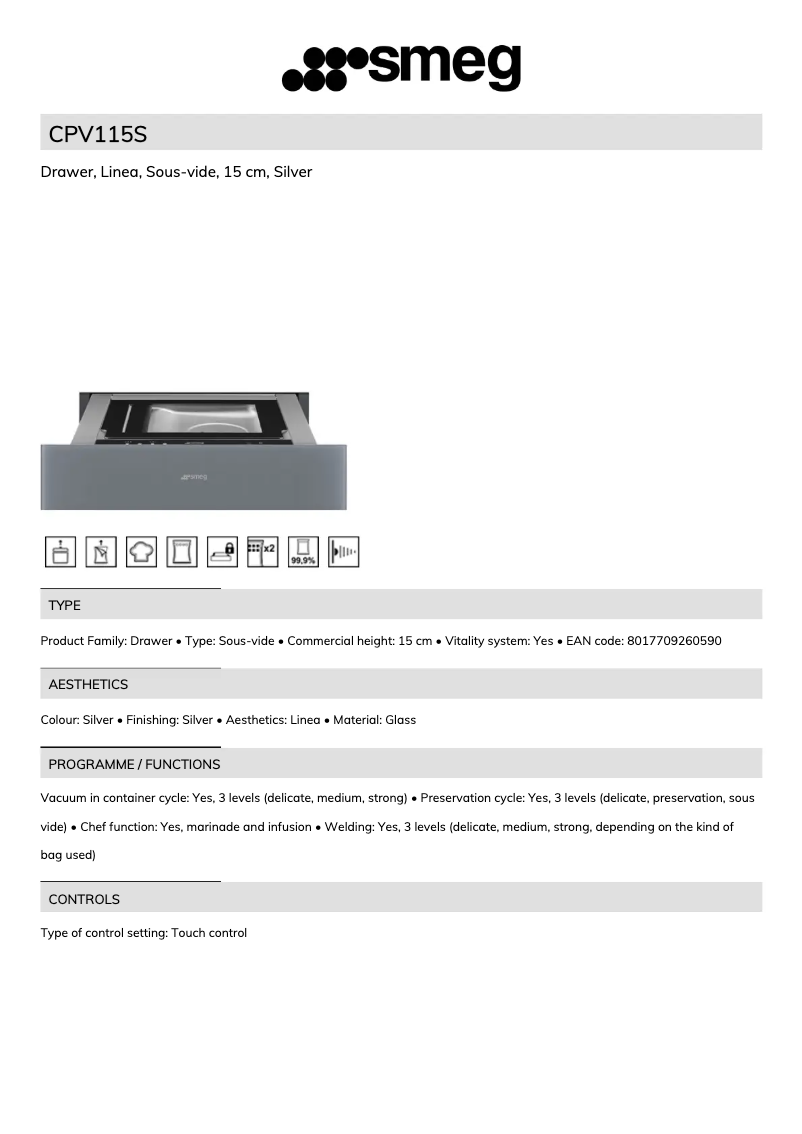 smeg

CPV115S

Drawer, Linea, Sous-vide, 15 cm, Silver

smeg

x2

99,9%

TYPE

Product Family: Drawer • Type: Sous-vide • Commercial height: 15 cm • Vitality system: Yes • EAN code: 8017709260590

AESTHETICS

Colour: Silver • Finishing: Silver • Aesthetics: Linea • Material: Glass

PROGRAMME / FUNCTIONS

Vacuum in container cycle: Yes, 3 levels (delicate, medium, strong) • Preservation cycle: Yes, 3 levels (delicate, preservation, sous vide) • Chef function: Yes, marinade and infusion • Welding: Yes, 3 levels (delicate, medium, strong, depending on the kind of bag used)

CONTROLS

Type of control setting: Touch control